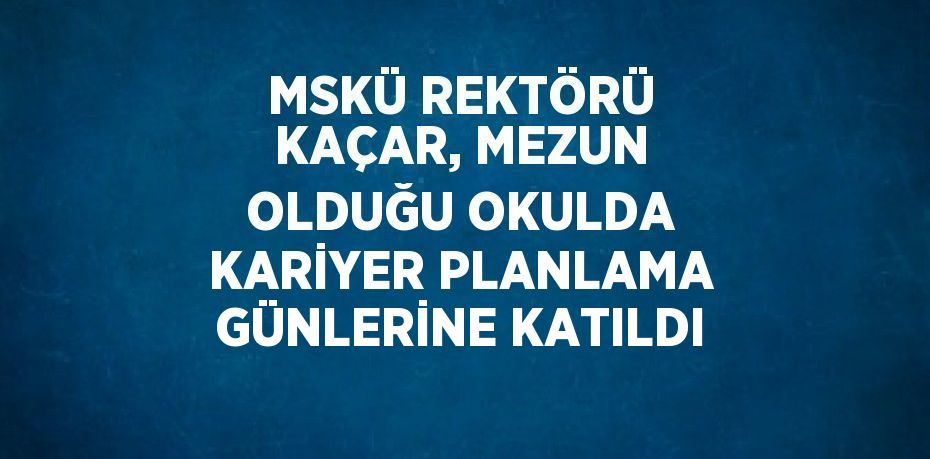 MSKÜ REKTÖRÜ KAÇAR, MEZUN OLDUĞU OKULDA KARİYER PLANLAMA GÜNLERİNE KATILDI